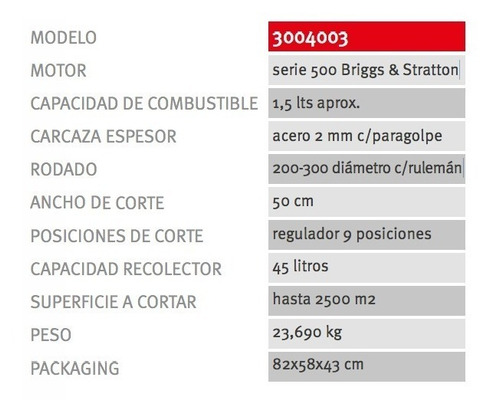 | MODELO | 3004003 |
|---|---|
| MOTOR | serie 500 Briggs & Stratton |
| CAPACIDAD DE COMBUSTIBLE | 1,5 lts aprox. |
| CARCAZA ESPESOR | acero 2 mm c/paragolpe |
| RODADO | 200-300 diámetro c/rulemán |
| ANCHO DE CORTE | 50 cm |
| POSICIONES DE CORTE | regulador 9 posiciones |
| CAPACIDAD RECOLECTOR | 45 litros |
| SUPERFICIE A CORTAR | hasta 2500 m2 |
| PESO | 23,690 kg |
| PACKAGING | 82x58x43 cm |